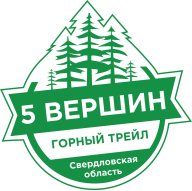 5 ВЕРШИН

ГОРНЫЙ ТРЕЙЛ

Свердловская область